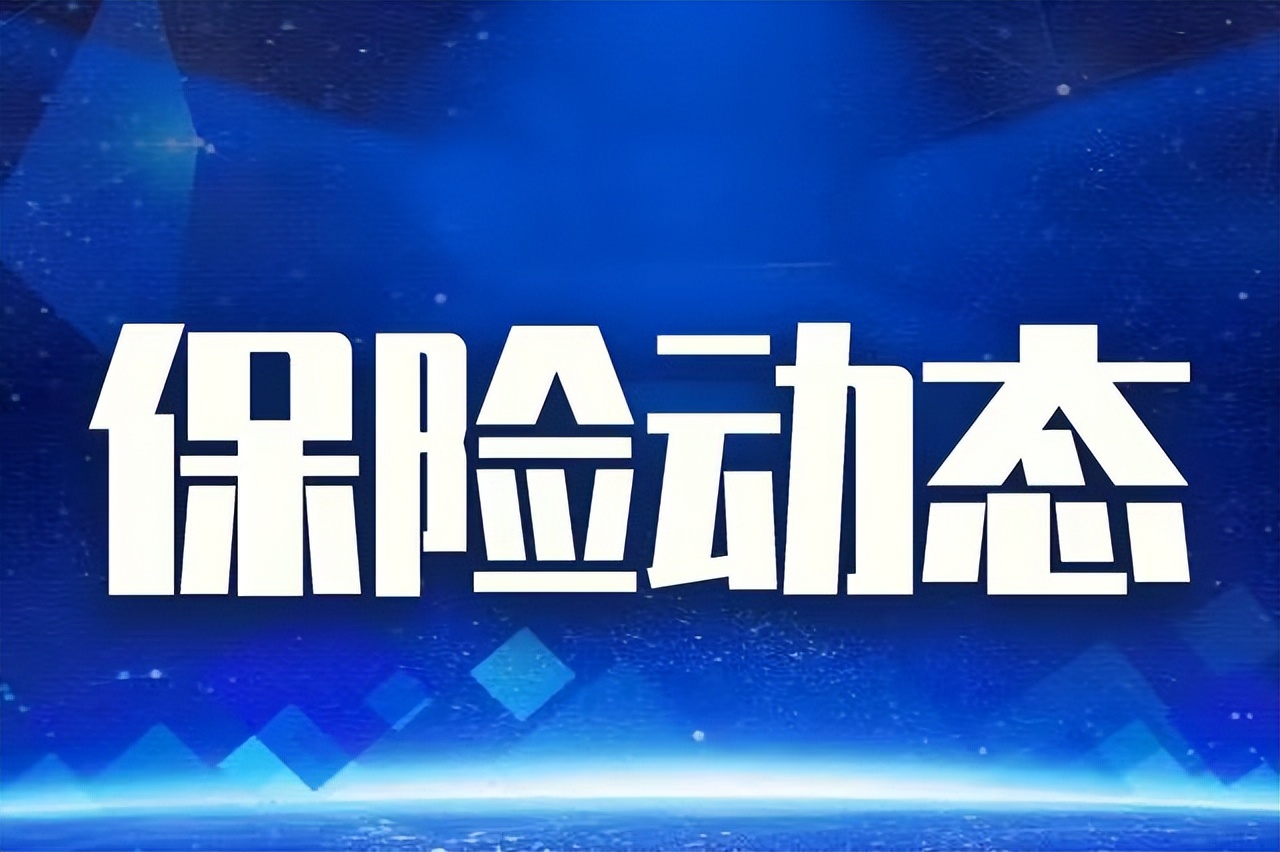 保险动态